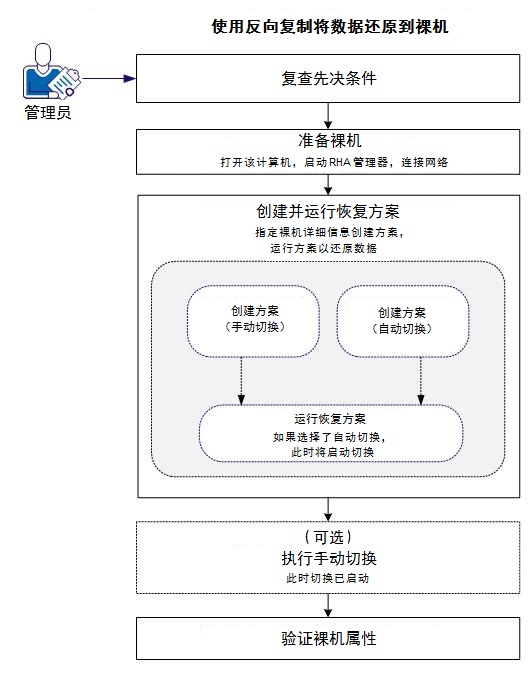 使用反向复制将数据还原到裸机

管理员

复查先决条件

准备裸机
打开该计算机，启动 RHA 管理器，连接网络

创建并运行恢复方案
指定裸机详细信息创建方案，
运行方案以还原数据

创建方案
（手动切换）

创建方案
（自动切换）

运行恢复方案
如果选择了自动切换，
此时将启动切换

（可选）
执行手动切换
此时切换已启动

验证裸机属性